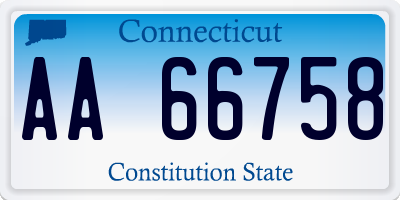 Connecticut
AA 66758
Constitution State